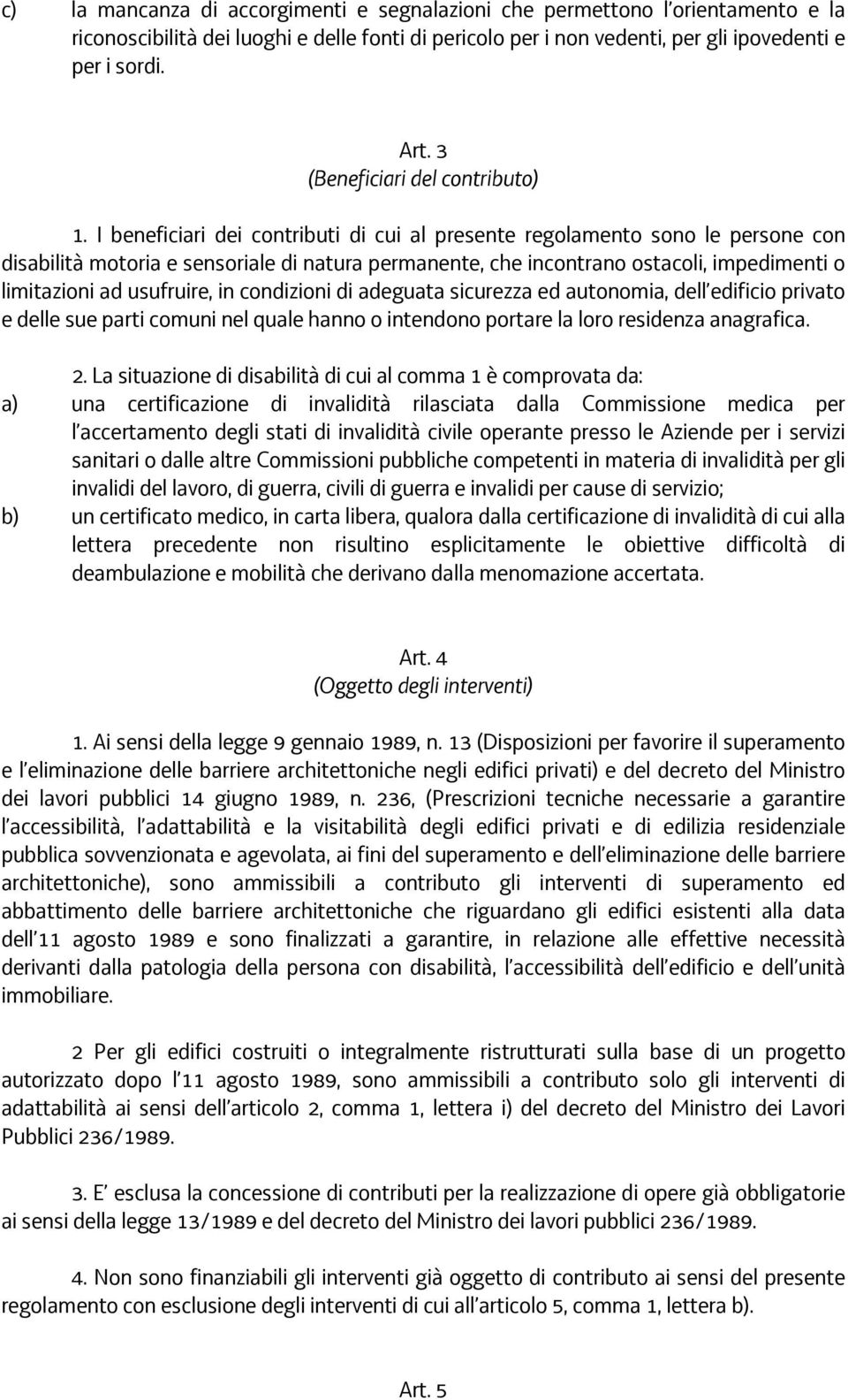 c) la mancanza di accorgimenti e segnalazioni che permettono l'orientamento e la riconoscibilità dei luoghi e delle fonti di pericolo per i non vedenti, per gli ipovedenti e per i sordi.

Art. 3
(Beneficiari del contributo)

1. I beneficiari dei contributi di cui al presente regolamento sono le persone con disabilità motoria e sensoriale di natura permanente, che incontrano ostacoli, impedimenti o limitazioni ad usufruire, in condizioni di adeguata sicurezza ed autonomia, dell'edificio privato e delle sue parti comuni nel quale hanno o intendono portare la loro residenza anagrafica.

2. La situazione di disabilità di cui al comma 1 è comprovata da:
a) una certificazione di invalidità rilasciata dalla Commissione medica per l'accertamento degli stati di invalidità civile operante presso le Aziende per i servizi sanitari o dalle altre Commissioni pubbliche competenti in materia di invalidità per gli invalidi del lavoro, di guerra, civili di guerra e invalidi per cause di servizio;
b) un certificato medico, in carta libera, qualora dalla certificazione di invalidità di cui alla lettera precedente non risultino esplicitamente le obiettive difficoltà di deambulazione e mobilità che derivano dalla menomazione accertata.

Art. 4
(Oggetto degli interventi)

1. Ai sensi della legge 9 gennaio 1989, n. 13 (Disposizioni per favorire il superamento e l'eliminazione delle barriere architettoniche negli edifici privati) e del decreto del Ministro dei lavori pubblici 14 giugno 1989, n. 236, (Prescrizioni tecniche necessarie a garantire l'accessibilità, l'adattabilità e la visitabilità degli edifici privati e di edilizia residenziale pubblica sovvenzionata e agevolata, ai fini del superamento e dell'eliminazione delle barriere architettoniche), sono ammissibili a contributo gli interventi di superamento ed abbattimento delle barriere architettoniche che riguardano gli edifici esistenti alla data dell'11 agosto 1989 e sono finalizzati a garantire, in relazione alle effettive necessità derivanti dalla patologia della persona con disabilità, l'accessibilità dell'edificio e dell'unità immobiliare.

2 Per gli edifici costruiti o integralmente ristrutturati sulla base di un progetto autorizzato dopo l'11 agosto 1989, sono ammissibili a contributo solo gli interventi di adattabilità ai sensi dell'articolo 2, comma 1, lettera i) del decreto del Ministro dei Lavori Pubblici 236/1989.

3. E' esclusa la concessione di contributi per la realizzazione di opere già obbligatorie ai sensi della legge 13/1989 e del decreto del Ministro dei lavori pubblici 236/1989.

4. Non sono finanziabili gli interventi già oggetto di contributo ai sensi del presente regolamento con esclusione degli interventi di cui all'articolo 5, comma 1, lettera b).

Art. 5